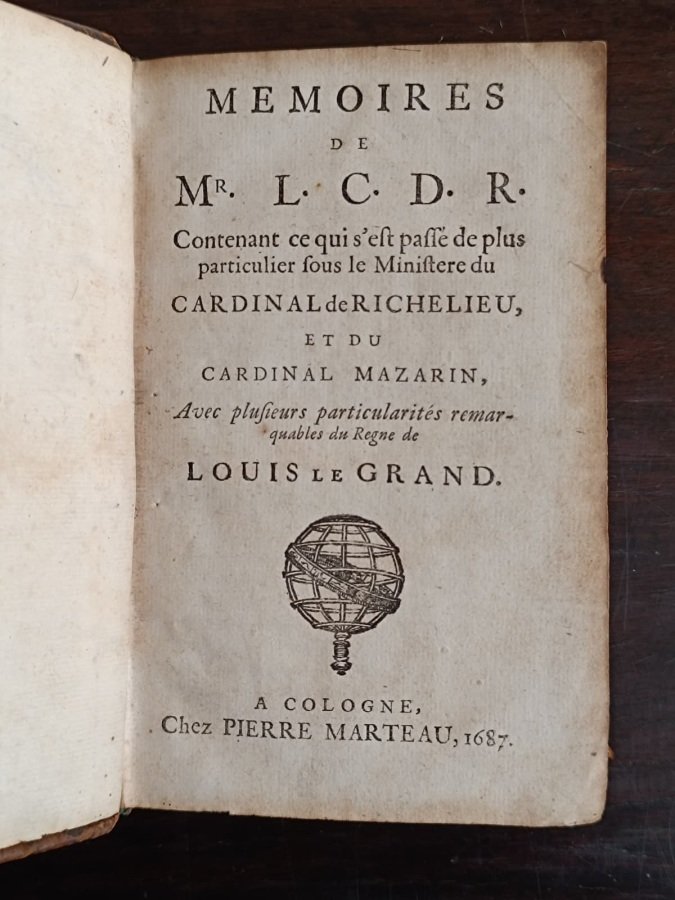 MEMOIRES
DE
Mr. L. C. D. R.
Contenant ce qui s'est passé de plus particulier sous le Ministere du
CARDINAL de RICHELIEU,
ET DU
CARDINAL MAZARIN,
Avec plusieurs particularités remarquables du Regne de
LOUIS LE GRAND.

A COLOGNE,
Chez PIERRE MARTEAU, 1687.